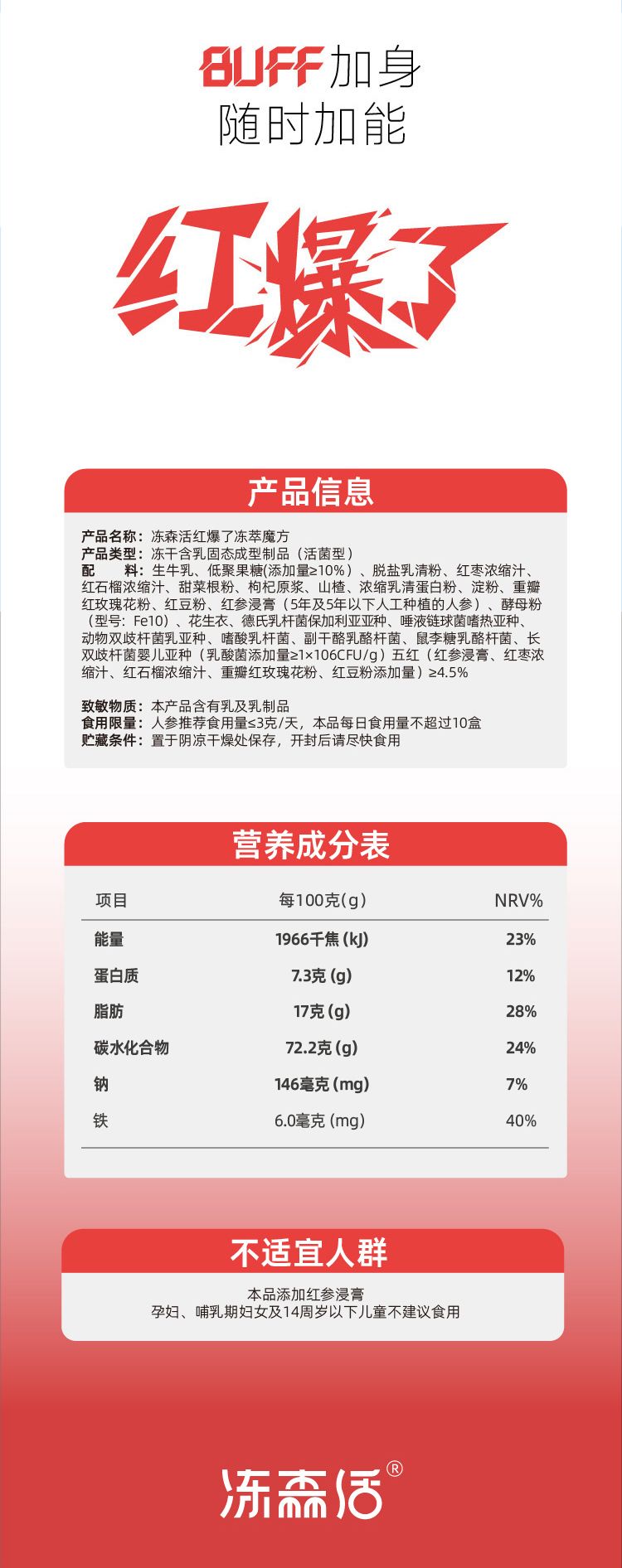 BUFF加身
随时加能

红爆了

产品信息

产品名称：冻森活红爆了冻萃魔方
产品类型：冻干含乳固态成型制品（活菌型）
配　　料：生牛乳、低聚果糖(添加量≥10%）、脱盐乳清粉、红枣浓缩汁、红石榴浓缩汁、甜菜根粉、枸杞原浆、山楂、浓缩乳清蛋白粉、淀粉、重瓣红玫瑰花粉、红豆粉、红参浸膏（5年及5年以下人工种植的人参）、酵母粉（型号：Fe10）、花生衣、德氏乳杆菌保加利亚亚种、唾液链球菌嗜热亚种、动物双歧杆菌乳亚种、嗜酸乳杆菌、副干酪乳酪杆菌、鼠李糖乳酪杆菌、长双歧杆菌婴儿亚种（乳酸菌添加量≥1×106CFU/g）五红（红参浸膏、红枣浓缩汁、红石榴浓缩汁、重瓣红玫瑰花粉、红豆粉添加量）≥4.5%

致敏物质：本产品含有乳及乳制品
食用限量：人参推荐食用量≤3克/天，本品每日食用量不超过10盒
贮藏条件：置于阴凉干燥处保存，开封后请尽快食用

营养成分表

| 项目 | 每100克(g) | NRV% |
|---|---|---|
| 能量 | 1966千焦(kJ) | 23% |
| 蛋白质 | 7.3克(g) | 12% |
| 脂肪 | 17克(g) | 28% |
| 碳水化合物 | 72.2克(g) | 24% |
| 钠 | 146毫克(mg) | 7% |
| 铁 | 6.0毫克(mg) | 40% |

不适宜人群

本品添加红参浸膏
孕妇、哺乳期妇女及14周岁以下儿童不建议食用

冻森活®